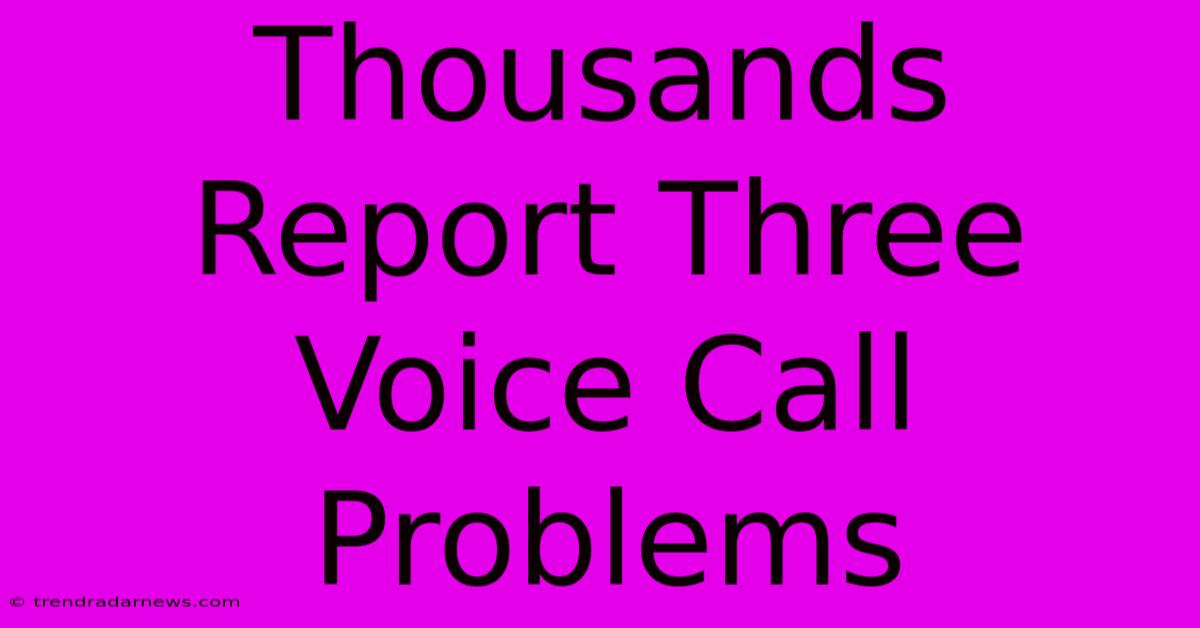 Thousands Report Three Voice Call Problems

© trendradarnews.com